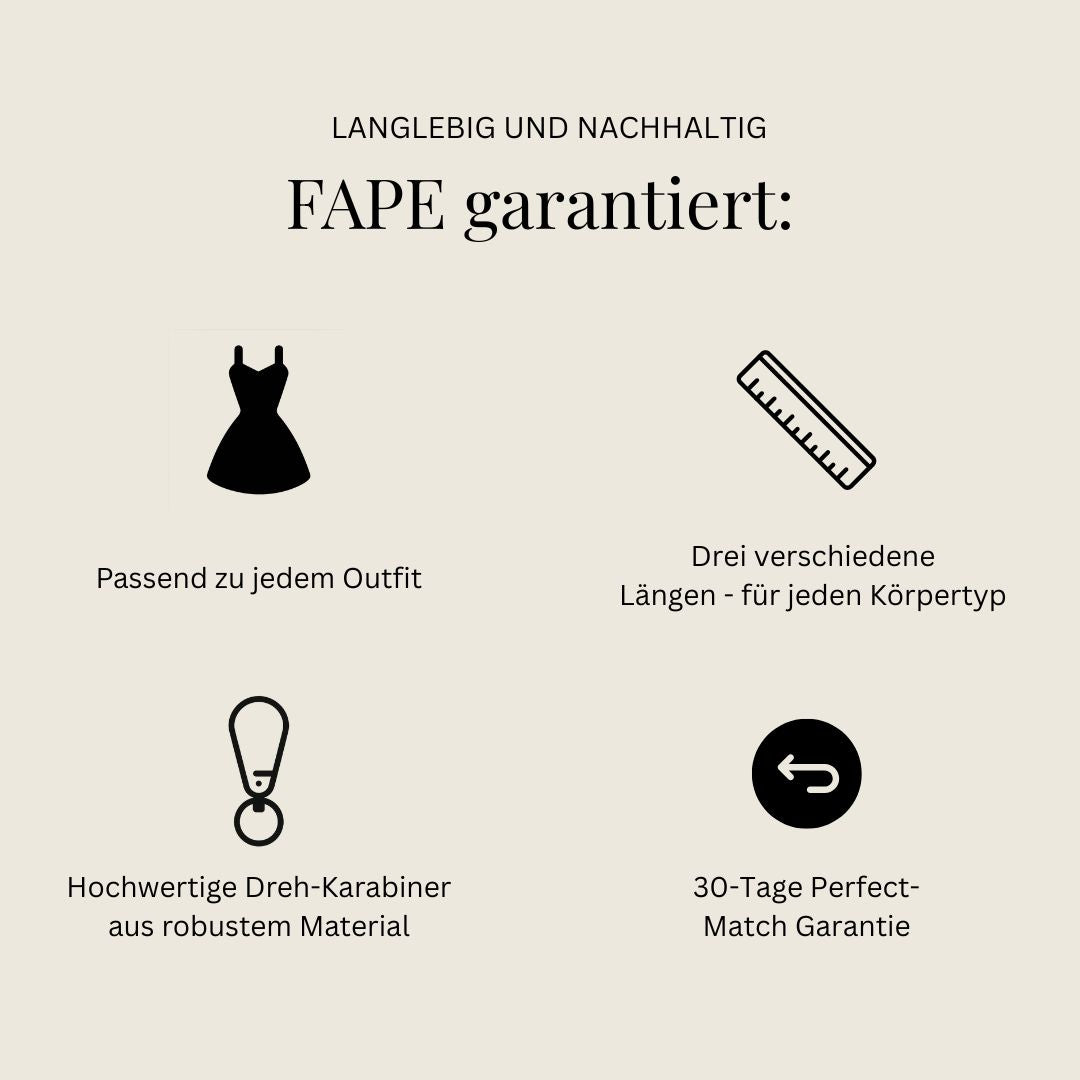 LANGLEBIG UND NACHHALTIG

FAPE garantiert:

Passend zu jedem Outfit

Drei verschiedene Längen - für jeden Körpertyp

Hochwertige Dreh-Karabiner aus robustem Material

30-Tage Perfect-Match Garantie